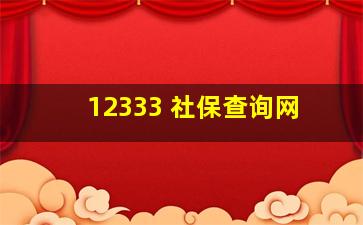 12333 社保查询网